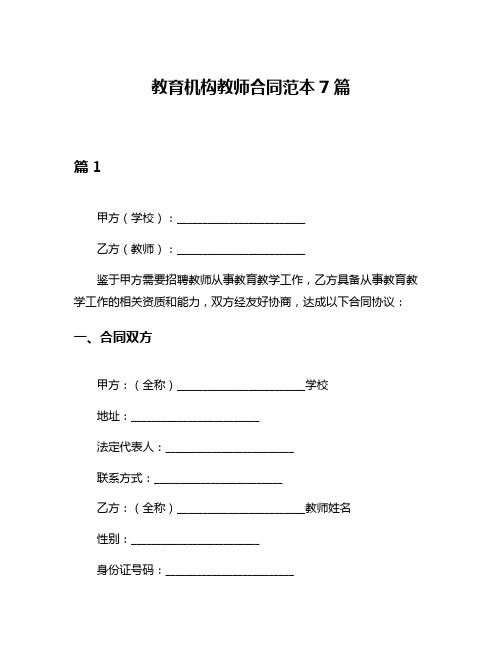 教育机构教师合同范本 7 篇

篇 1

甲方（学校）：______________________

乙方（教师）：______________________

鉴于甲方需要招聘教师从事教育教学工作，乙方具备从事教育教学工作的相关资质和能力，双方经友好协商，达成以下合同协议：

一、合同双方

甲方：（全称）______________________学校

地址：______________________

法定代表人：______________________

联系方式：______________________

乙方：（全称）______________________教师姓名

性别：______________________

身份证号码：______________________